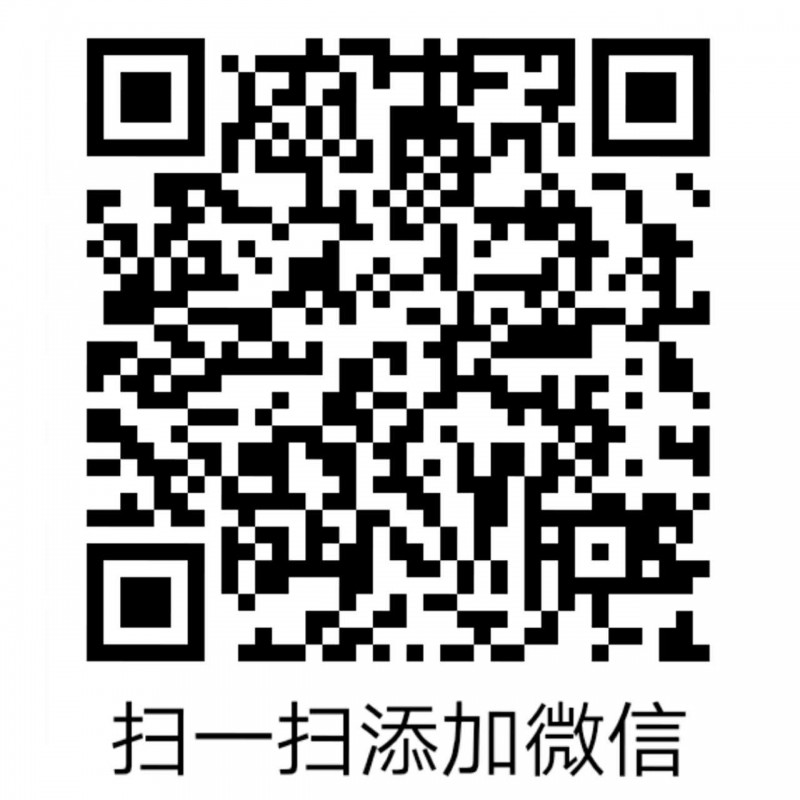 扫一扫添加微信